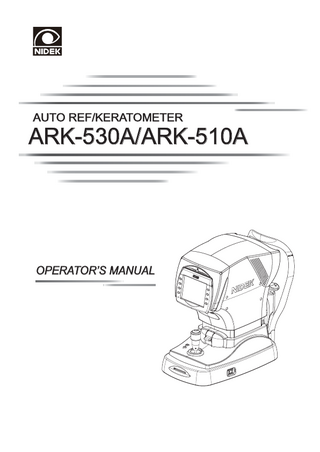 NIDEK

AUTO REF/KERATOMETER
ARK-530A/ARK-510A

OPERATOR'S MANUAL

NIDEK